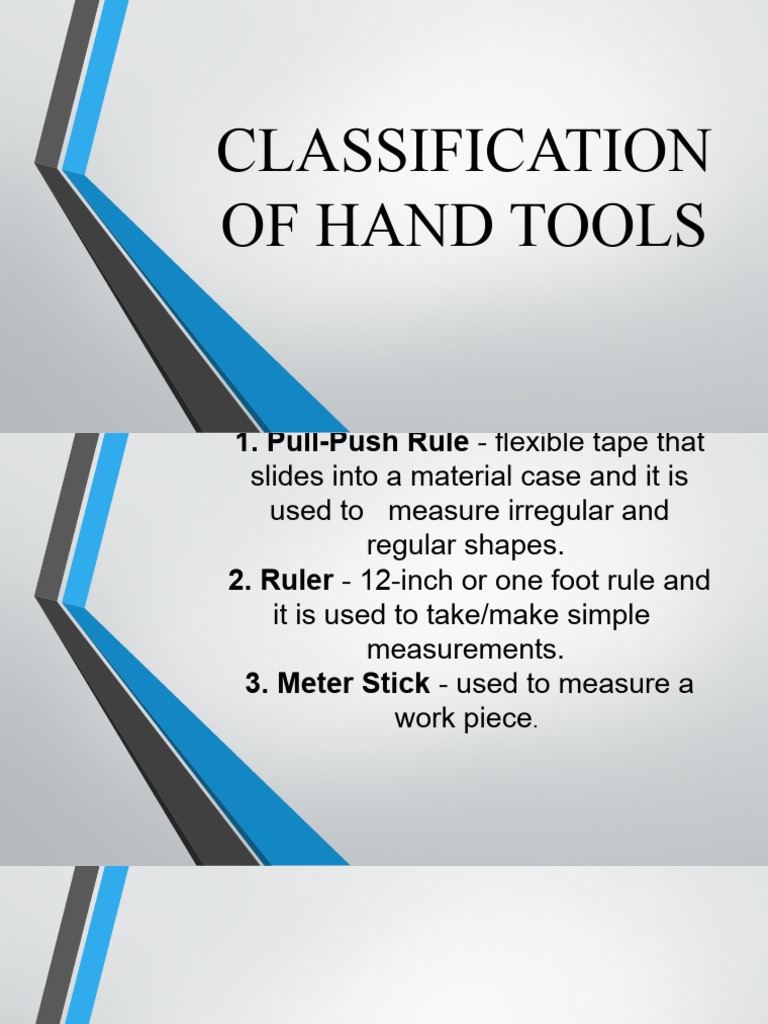 CLASSIFICATION OF HAND TOOLS

1. Pull-Push Rule - flexible tape that slides into a material case and it is used to measure irregular and regular shapes.
2. Ruler - 12-inch or one foot rule and it is used to take/make simple measurements.
3. Meter Stick - used to measure a work piece.